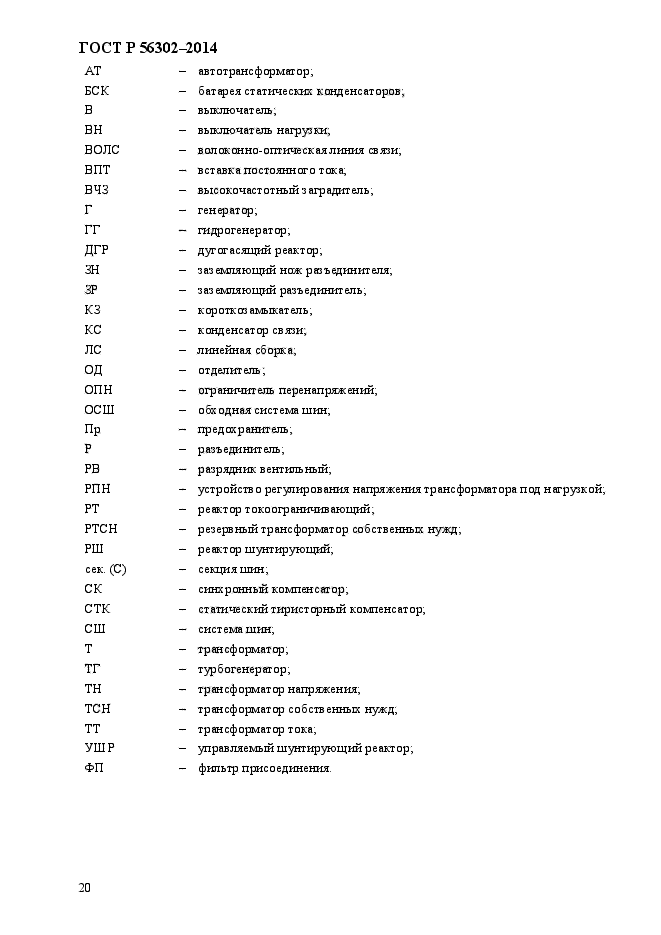 ГОСТ Р 56302–2014

АТ – автотрансформатор;
БСК – батарея статических конденсаторов;
В – выключатель;
ВН – выключатель нагрузки;
ВОЛС – волоконно-оптическая линия связи;
ВПТ – вставка постоянного тока;
ВЧЗ – высокочастотный заградитель;
Г – генератор;
ГГ – гидрогенератор;
ДГР – дугогасящий реактор;
ЗН – заземляющий нож разъединителя;
ЗР – заземляющий разъединитель;
КЗ – короткозамыкатель;
КС – конденсатор связи;
ЛС – линейная сборка;
ОД – отделитель;
ОПН – ограничитель перенапряжений;
ОСШ – обходная система шин;
Пр – предохранитель;
Р – разъединитель;
РВ – разрядник вентильный;
РПН – устройство регулирования напряжения трансформатора под нагрузкой;
РТ – реактор токоограничивающий;
РТСН – резервный трансформатор собственных нужд;
РШ – реактор шунтирующий;
сек. (С) – секция шин;
СК – синхронный компенсатор;
СТК – статический тиристорный компенсатор;
СШ – система шин;
Т – трансформатор;
ТГ – турбогенератор;
ТН – трансформатор напряжения;
ТСН – трансформатор собственных нужд;
ТТ – трансформатор тока;
УШР – управляемый шунтирующий реактор;
ФП – фильтр присоединения.

20